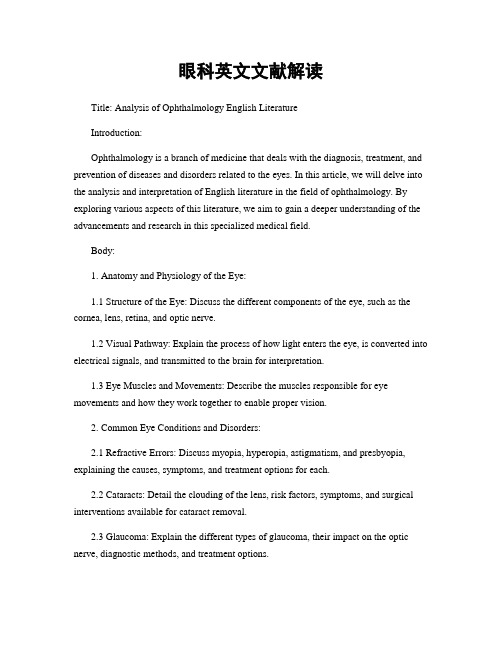 眼科英文文献解读

Title: Analysis of Ophthalmology English Literature

Introduction:

Ophthalmology is a branch of medicine that deals with the diagnosis, treatment, and prevention of diseases and disorders related to the eyes. In this article, we will delve into the analysis and interpretation of English literature in the field of ophthalmology. By exploring various aspects of this literature, we aim to gain a deeper understanding of the advancements and research in this specialized medical field.

Body:

1. Anatomy and Physiology of the Eye:

1.1 Structure of the Eye: Discuss the different components of the eye, such as the cornea, lens, retina, and optic nerve.

1.2 Visual Pathway: Explain the process of how light enters the eye, is converted into electrical signals, and transmitted to the brain for interpretation.

1.3 Eye Muscles and Movements: Describe the muscles responsible for eye movements and how they work together to enable proper vision.

2. Common Eye Conditions and Disorders:

2.1 Refractive Errors: Discuss myopia, hyperopia, astigmatism, and presbyopia, explaining the causes, symptoms, and treatment options for each.

2.2 Cataracts: Detail the clouding of the lens, risk factors, symptoms, and surgical interventions available for cataract removal.

2.3 Glaucoma: Explain the different types of glaucoma, their impact on the optic nerve, diagnostic methods, and treatment options.